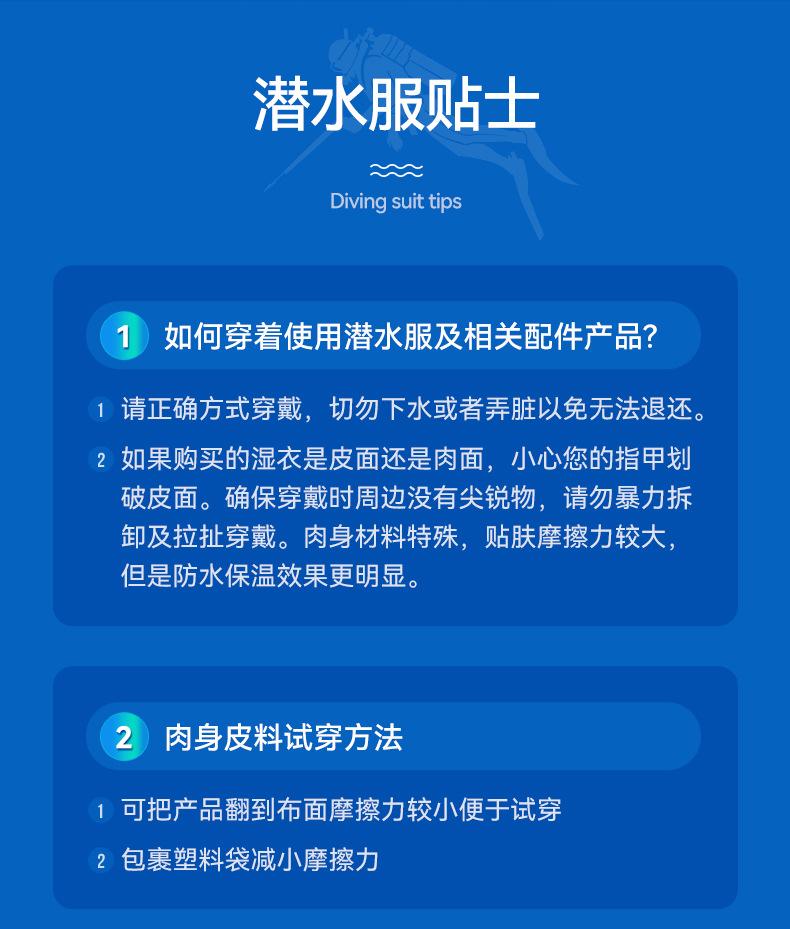 潜水服贴士

Diving suit tips

1 如何穿着使用潜水服及相关配件产品？

1 请正确方式穿戴，切勿下水或者弄脏以免无法退还。

2 如果购买的湿衣是皮面还是肉面，小心您的指甲划破皮面。确保穿戴时周边没有尖锐物，请勿暴力拆卸及拉扯穿戴。肉身材料特殊，贴肤摩擦力较大，但是防水保温效果更明显。

2 肉身皮料试穿方法

1 可把产品翻到布面摩擦力较小便于试穿

2 包裹塑料袋减小摩擦力